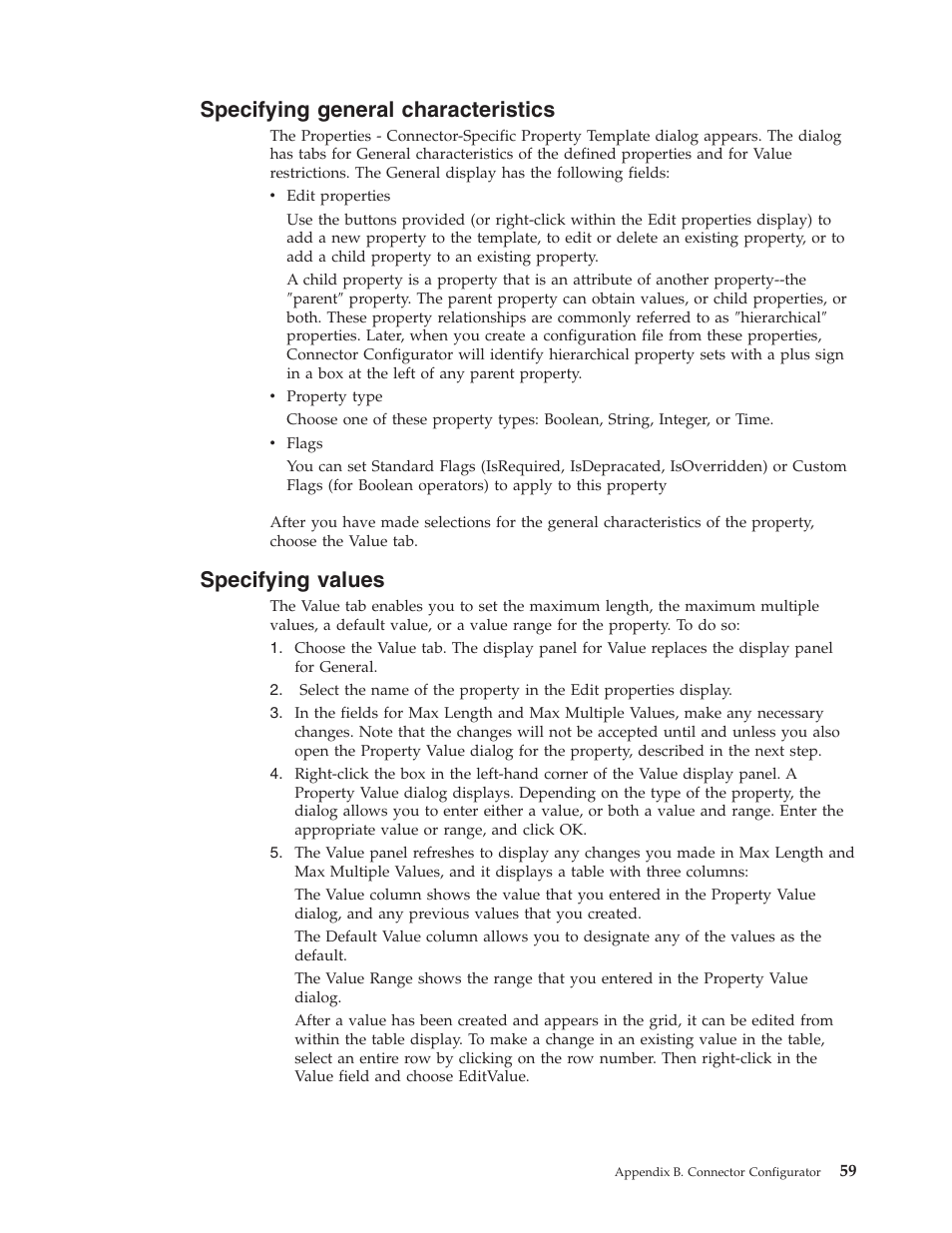 Specifying general characteristics

The Properties - Connector-Specific Property Template dialog appears. The dialog has tabs for General characteristics of the defined properties and for Value restrictions. The General display has the following fields:

• Edit properties

Use the buttons provided (or right-click within the Edit properties display) to add a new property to the template, to edit or delete an existing property, or to add a child property to an existing property.

A child property is a property that is an attribute of another property--the ″parent″ property. The parent property can obtain values, or child properties, or both. These property relationships are commonly referred to as ″hierarchical″ properties. Later, when you create a configuration file from these properties, Connector Configurator will identify hierarchical property sets with a plus sign in a box at the left of any parent property.

• Property type

Choose one of these property types: Boolean, String, Integer, or Time.

• Flags

You can set Standard Flags (IsRequired, IsDepracated, IsOverridden) or Custom Flags (for Boolean operators) to apply to this property

After you have made selections for the general characteristics of the property, choose the Value tab.

Specifying values

The Value tab enables you to set the maximum length, the maximum multiple values, a default value, or a value range for the property. To do so:

1. Choose the Value tab. The display panel for Value replaces the display panel for General.
2. Select the name of the property in the Edit properties display.
3. In the fields for Max Length and Max Multiple Values, make any necessary changes. Note that the changes will not be accepted until and unless you also open the Property Value dialog for the property, described in the next step.
4. Right-click the box in the left-hand corner of the Value display panel. A Property Value dialog displays. Depending on the type of the property, the dialog allows you to enter either a value, or both a value and range. Enter the appropriate value or range, and click OK.
5. The Value panel refreshes to display any changes you made in Max Length and Max Multiple Values, and it displays a table with three columns:

The Value column shows the value that you entered in the Property Value dialog, and any previous values that you created.

The Default Value column allows you to designate any of the values as the default.

The Value Range shows the range that you entered in the Property Value dialog.

After a value has been created and appears in the grid, it can be edited from within the table display. To make a change in an existing value in the table, select an entire row by clicking on the row number. Then right-click in the Value field and choose EditValue.

Appendix B. Connector Configurator 59